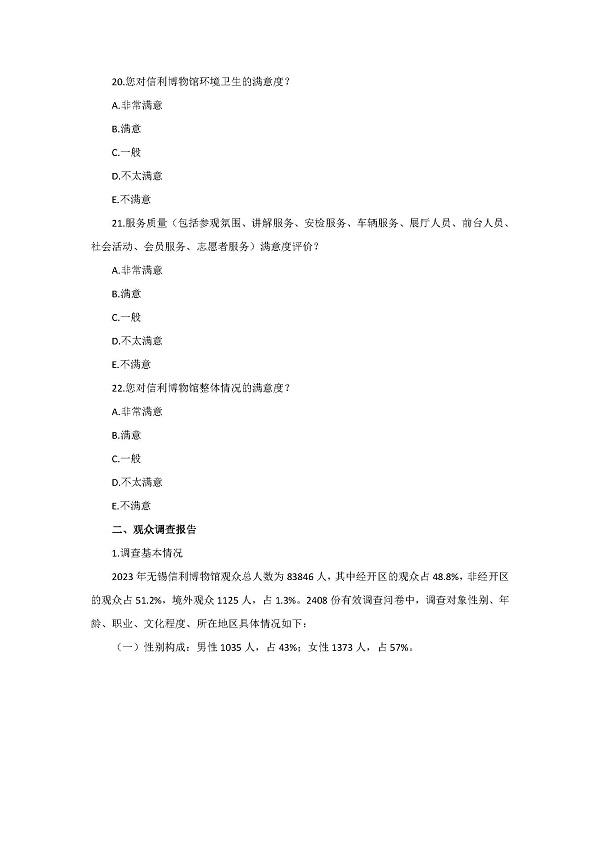 20.您对信利博物馆环境卫生的满意度？

A.非常满意

B.满意

C.一般

D.不太满意

E.不满意

21.服务质量（包括参观氛围、讲解服务、安检服务、车辆服务、展厅人员、前台人员、社会活动、会员服务、志愿者服务）满意度评价？

A.非常满意

B.满意

C.一般

D.不太满意

E.不满意

22.您对信利博物馆整体情况的满意度？

A.非常满意

B.满意

C.一般

D.不太满意

E.不满意

二、观众调查报告

1.调查基本情况

2023 年无锡信利博物馆观众总人数为 83846 人，其中经开区的观众占 48.8%，非经开区的观众占 51.2%，境外观众 1125 人，占 1.3%。2408 份有效调查问卷中，调查对象性别、年龄、职业、文化程度、所在地区具体情况如下：

（一）性别构成：男性 1035 人，占 43%；女性 1373 人，占 57%。